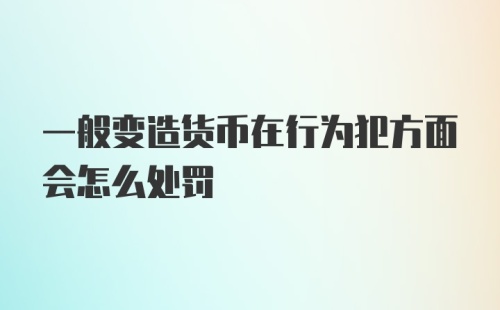 一般变造货币在行为犯方面会怎么处罚